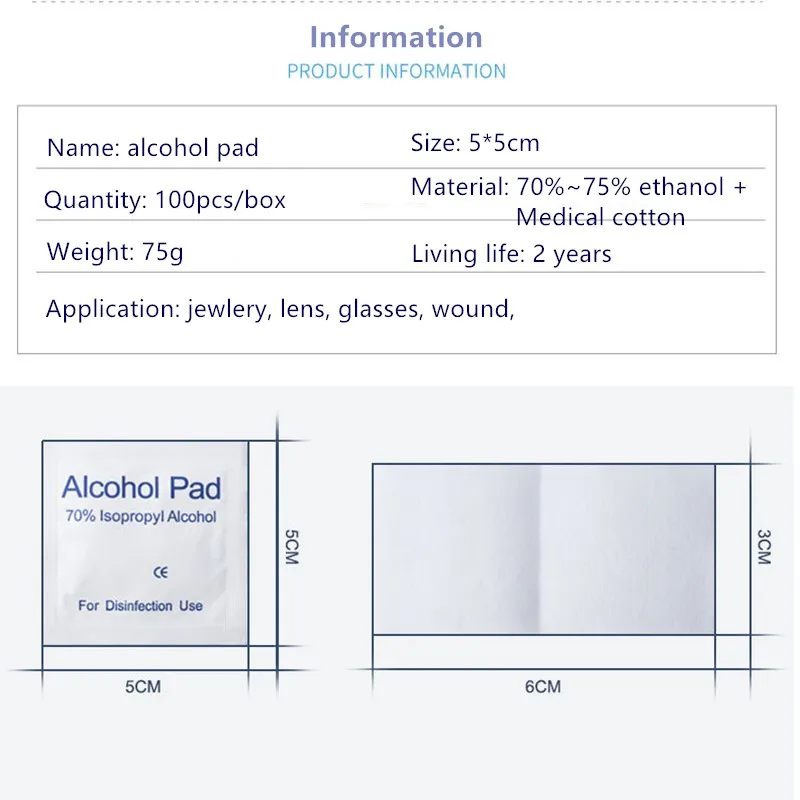 Information

PRODUCT INFORMATION

Name: alcohol pad

Size: 5*5cm

Quantity: 100pcs/box

Material: 70%~75% ethanol + Medical cotton

Weight: 75g

Living life: 2 years

Application: jewlery, lens, glasses, wound,

Alcohol Pad
70% Isopropyl Alcohol
CE
For Disinfection Use

5CM

5CM

3CM

6CM